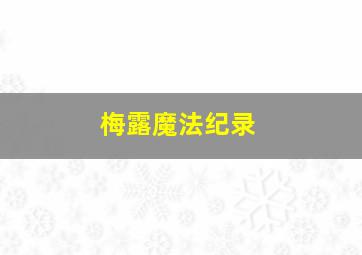 梅露魔法纪录